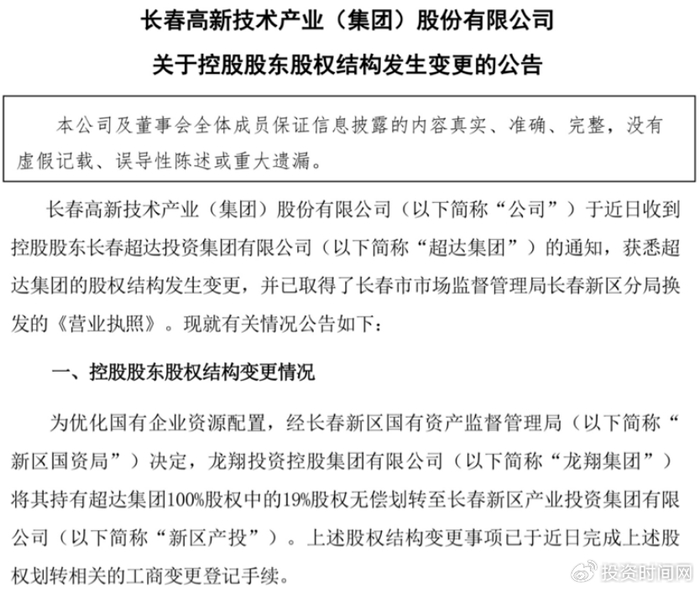 长春高新技术产业（集团）股份有限公司
关于控股股东股权结构发生变更的公告

本公司及董事会全体成员保证信息披露的内容真实、准确、完整，没有虚假记载、误导性陈述或重大遗漏。

长春高新技术产业（集团）股份有限公司（以下简称“公司”）于近日收到控股股东长春超达投资集团有限公司（以下简称“超达集团”）的通知，获悉超达集团的股权结构发生变更，并已取得了长春市市场监督管理局长春新区分局换发的《营业执照》。现就有关情况公告如下：

一、控股股东股权结构变更情况

为优化国有企业资源配置，经长春新区国有资产监督管理局（以下简称“新区国资局”）决定，龙翔投资控股集团有限公司（以下简称“龙翔集团”）将其持有超达集团100%股权中的19%股权无偿划转至长春新区产业投资集团有限公司（以下简称“新区产投”）。上述股权结构变更事项已于近日完成上述股权划转相关的工商变更登记手续。

投资时间网